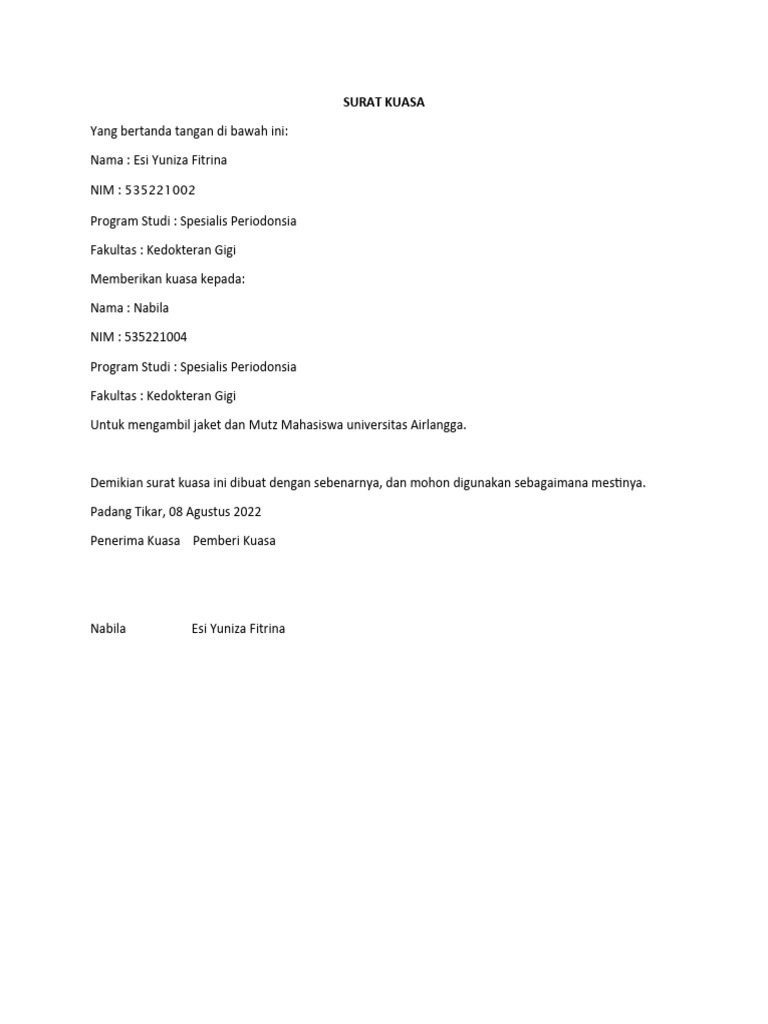 SURAT KUASA

Yang bertanda tangan di bawah ini:

Nama : Esi Yuniza Fitrina

NIM : 535221002

Program Studi : Spesialis Periodonsia

Fakultas : Kedokteran Gigi

Memberikan kuasa kepada:

Nama : Nabila

NIM : 535221004

Program Studi : Spesialis Periodonsia

Fakultas : Kedokteran Gigi

Untuk mengambil jaket dan Mutz Mahasiswa universitas Airlangga.

Demikian surat kuasa ini dibuat dengan sebenarnya, dan mohon digunakan sebagaimana mestinya.

Padang Tikar, 08 Agustus 2022

Penerima Kuasa    Pemberi Kuasa

Nabila    Esi Yuniza Fitrina